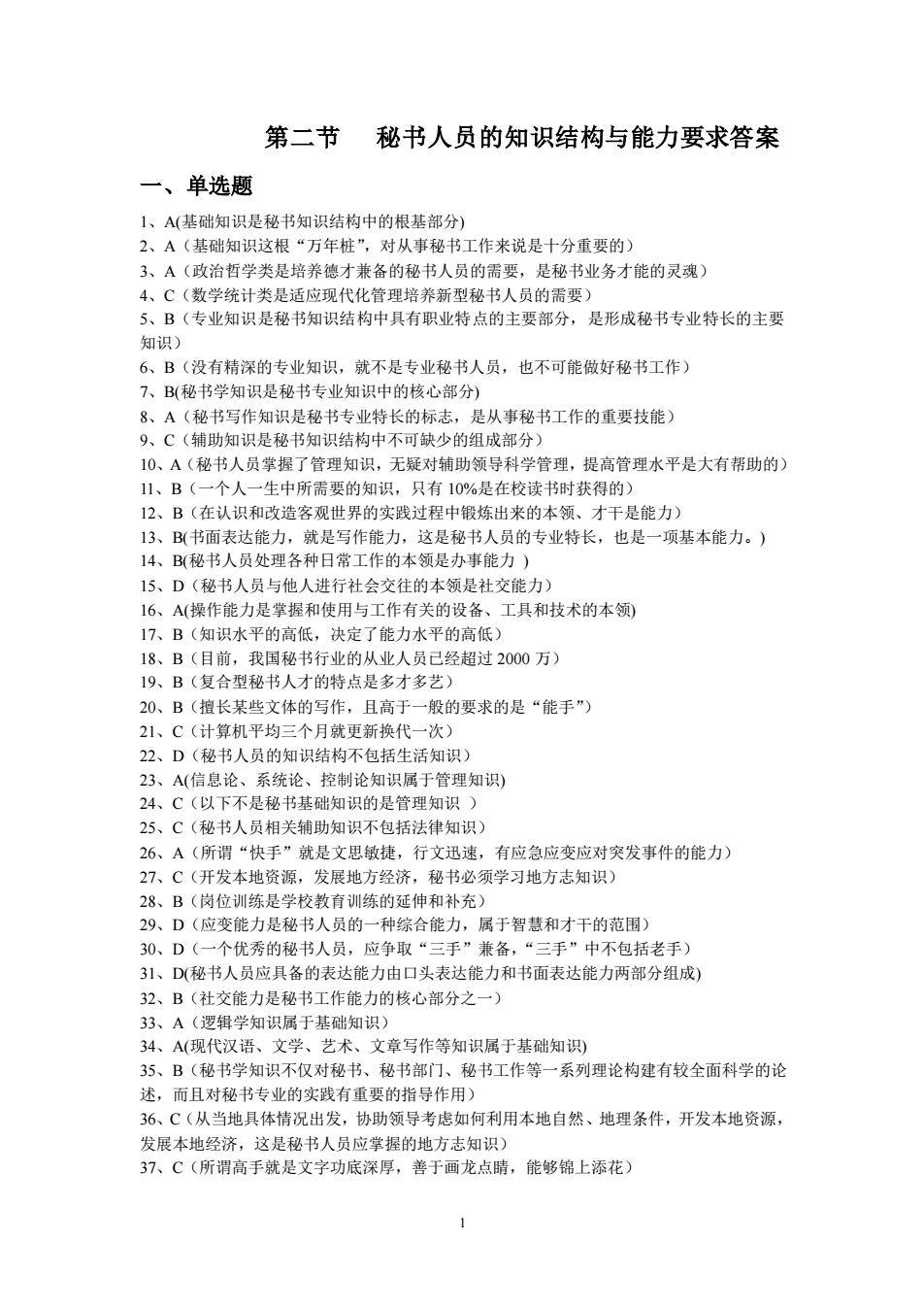 第二节　秘书人员的知识结构与能力要求答案

一、单选题

1、A(基础知识是秘书知识结构中的根基部分)
2、A（基础知识这根“万年桩”，对从事秘书工作来说是十分重要的）
3、A（政治哲学类是培养德才兼备的秘书人员的需要，是秘书业务才能的灵魂）
4、C（数学统计类是适应现代化管理培养新型秘书人员的需要）
5、B（专业知识是秘书知识结构中具有职业特点的主要部分，是形成秘书专业特长的主要知识）
6、B（没有精深的专业知识，就不是专业秘书人员，也不可能做好秘书工作）
7、B(秘书学知识是秘书专业知识中的核心部分)
8、A（秘书写作知识是秘书专业特长的标志，是从事秘书工作的重要技能）
9、C（辅助知识是秘书知识结构中不可缺少的组成部分）
10、A（秘书人员掌握了管理知识，无疑对辅助领导科学管理，提高管理水平是大有帮助的）
11、B（一个人一生中所需要的知识，只有 10%是在校读书时获得的）
12、B（在认识和改造客观世界的实践过程中锻炼出来的本领、才干是能力）
13、B(书面表达能力，就是写作能力，这是秘书人员的专业特长，也是一项基本能力。)
14、B(秘书人员处理各种日常工作的本领是办事能力 )
15、D（秘书人员与他人进行社会交往的本领是社交能力）
16、A(操作能力是掌握和使用与工作有关的设备、工具和技术的本领)
17、B（知识水平的高低，决定了能力水平的高低）
18、B（目前，我国秘书行业的从业人员已经超过 2000 万）
19、B（复合型秘书人才的特点是多才多艺）
20、B（擅长某些文体的写作，且高于一般的要求的是“能手”）
21、C（计算机平均三个月就更新换代一次）
22、D（秘书人员的知识结构不包括生活知识）
23、A(信息论、系统论、控制论知识属于管理知识)
24、C（以下不是秘书基础知识的是管理知识 ）
25、C（秘书人员相关辅助知识不包括法律知识）
26、A（所谓“快手”就是文思敏捷，行文迅速，有应急应变应对突发事件的能力）
27、C（开发本地资源，发展地方经济，秘书必须学习地方志知识）
28、B（岗位训练是学校教育训练的延伸和补充）
29、D（应变能力是秘书人员的一种综合能力，属于智慧和才干的范围）
30、D（一个优秀的秘书人员，应争取“三手”兼备，“三手”中不包括老手）
31、D(秘书人员应具备的表达能力由口头表达能力和书面表达能力两部分组成)
32、B（社交能力是秘书工作能力的核心部分之一）
33、A（逻辑学知识属于基础知识）
34、A(现代汉语、文学、艺术、文章写作等知识属于基础知识)
35、B（秘书学知识不仅对秘书、秘书部门、秘书工作等一系列理论构建有较全面科学的论述，而且对秘书专业的实践有重要的指导作用）
36、C（从当地具体情况出发，协助领导考虑如何利用本地自然、地理条件，开发本地资源，发展本地经济，这是秘书人员应掌握的地方志知识）
37、C（所谓高手就是文字功底深厚，善于画龙点睛，能够锦上添花）

1